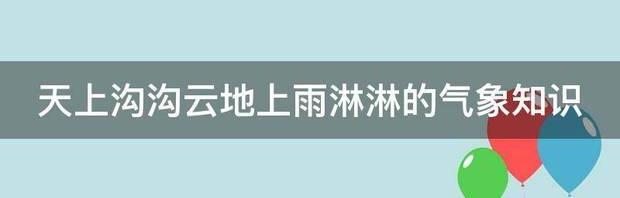 天上沟沟云地上雨淋淋的气象知识